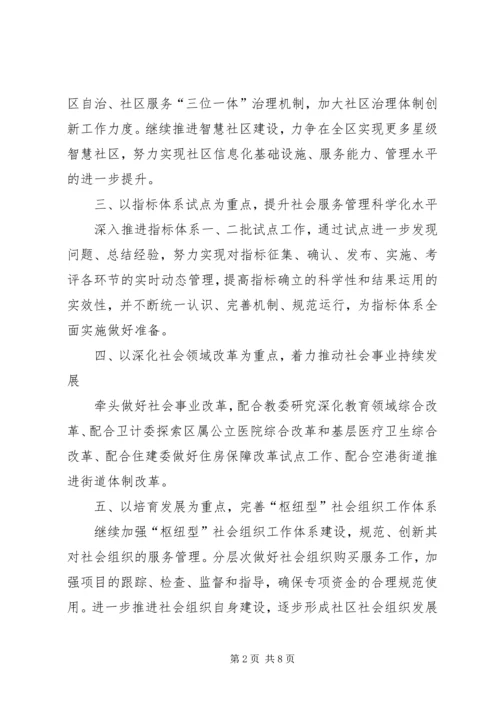 区自治、社区服务“三位一体”治理机制，加大社区治理体制创新工作力度。继续推进智慧社区建设，力争在全区实现更多星级智慧社区，努力实现社区信息化基础设施、服务能力、管理水平的进一步提升。

三、以指标体系试点为重点，提升社会服务管理科学化水平

深入推进指标体系一、二批试点工作，通过试点进一步发现问题、总结经验，努力实现对指标征集、确认、发布、实施、考评各环节的实时动态管理，提高指标确立的科学性和结果运用的实效性，并不断统一认识、完善机制、规范运行，为指标体系全面实施做好准备。

四、以深化社会领域改革为重点，着力推动社会事业持续发展

牵头做好社会事业改革，配合教委研究深化教育领域综合改革、配合卫计委探索区属公立医院综合改革和基层医疗卫生综合改革、配合住建委做好住房保障改革试点工作、配合空港街道推进街道体制改革。

五、以培育发展为重点，完善“枢纽型”社会组织工作体系

继续加强“枢纽型”社会组织工作体系建设，规范、创新其对社会组织的服务管理。分层次做好社会组织购买服务工作，加强项目的跟踪、检查、监督和指导，确保专项资金的合理规范使用。进一步推进社会组织自身建设，逐步形成社区社会组织发展

第2页 共8页